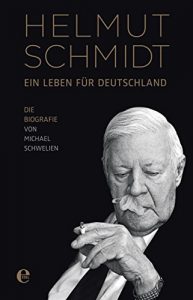 HELMUT SCHMIDT

EIN LEBEN FÜR DEUTSCHLAND

DIE BIOGRAFIE VON MICHAEL SCHWELIEN

e